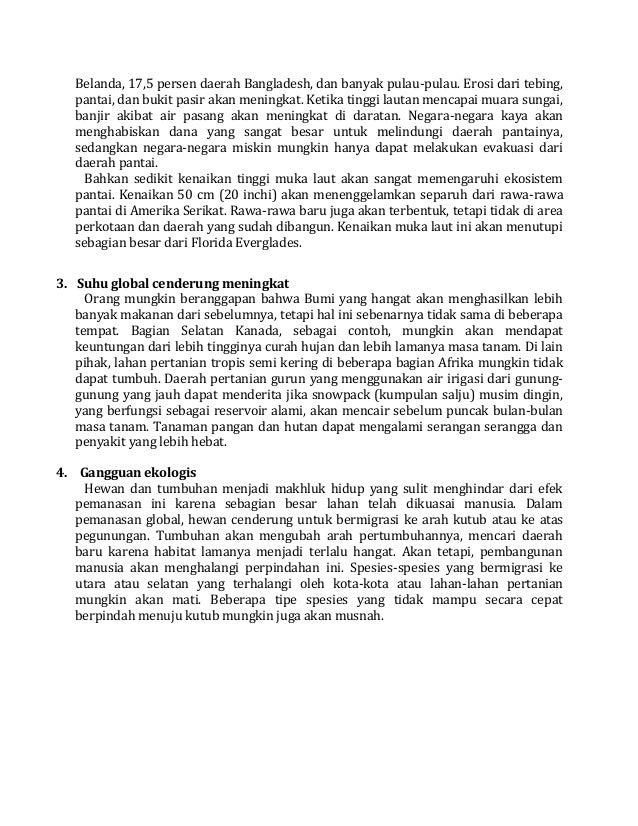 Belanda, 17,5 persen daerah Bangladesh, dan banyak pulau-pulau. Erosi dari tebing, pantai, dan bukit pasir akan meningkat. Ketika tinggi lautan mencapai muara sungai, banjir akibat air pasang akan meningkat di daratan. Negara-negara kaya akan menghabiskan dana yang sangat besar untuk melindungi daerah pantainya, sedangkan negara-negara miskin mungkin hanya dapat melakukan evakuasi dari daerah pantai.

Bahkan sedikit kenaikan tinggi muka laut akan sangat memengaruhi ekosistem pantai. Kenaikan 50 cm (20 inchi) akan menenggelamkan separuh dari rawa-rawa pantai di Amerika Serikat. Rawa-rawa baru juga akan terbentuk, tetapi tidak di area perkotaan dan daerah yang sudah dibangun. Kenaikan muka laut ini akan menutupi sebagian besar dari Florida Everglades.

3. Suhu global cenderung meningkat

Orang mungkin beranggapan bahwa Bumi yang hangat akan menghasilkan lebih banyak makanan dari sebelumnya, tetapi hal ini sebenarnya tidak sama di beberapa tempat. Bagian Selatan Kanada, sebagai contoh, mungkin akan mendapat keuntungan dari lebih tingginya curah hujan dan lebih lamanya masa tanam. Di lain pihak, lahan pertanian tropis semi kering di beberapa bagian Afrika mungkin tidak dapat tumbuh. Daerah pertanian gurun yang menggunakan air irigasi dari gunung-gunung yang jauh dapat menderita jika snowpack (kumpulan salju) musim dingin, yang berfungsi sebagai reservoir alami, akan mencair sebelum puncak bulan-bulan masa tanam. Tanaman pangan dan hutan dapat mengalami serangan serangga dan penyakit yang lebih hebat.

4. Gangguan ekologis

Hewan dan tumbuhan menjadi makhluk hidup yang sulit menghindar dari efek pemanasan ini karena sebagian besar lahan telah dikuasai manusia. Dalam pemanasan global, hewan cenderung untuk bermigrasi ke arah kutub atau ke atas pegunungan. Tumbuhan akan mengubah arah pertumbuhannya, mencari daerah baru karena habitat lamanya menjadi terlalu hangat. Akan tetapi, pembangunan manusia akan menghalangi perpindahan ini. Spesies-spesies yang bermigrasi ke utara atau selatan yang terhalangi oleh kota-kota atau lahan-lahan pertanian mungkin akan mati. Beberapa tipe spesies yang tidak mampu secara cepat berpindah menuju kutub mungkin juga akan musnah.